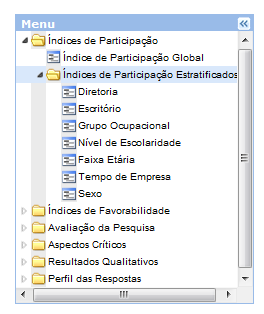 Menu

Índices de Participação
Índice de Participação Global
Índices de Participação Estratificados
Diretoria
Escritório
Grupo Ocupacional
Nível de Escolaridade
Faixa Etária
Tempo de Empresa
Sexo
Índices de Favorabilidade
Avaliação da Pesquisa
Aspectos Críticos
Resultados Qualitativos
Perfil das Respostas